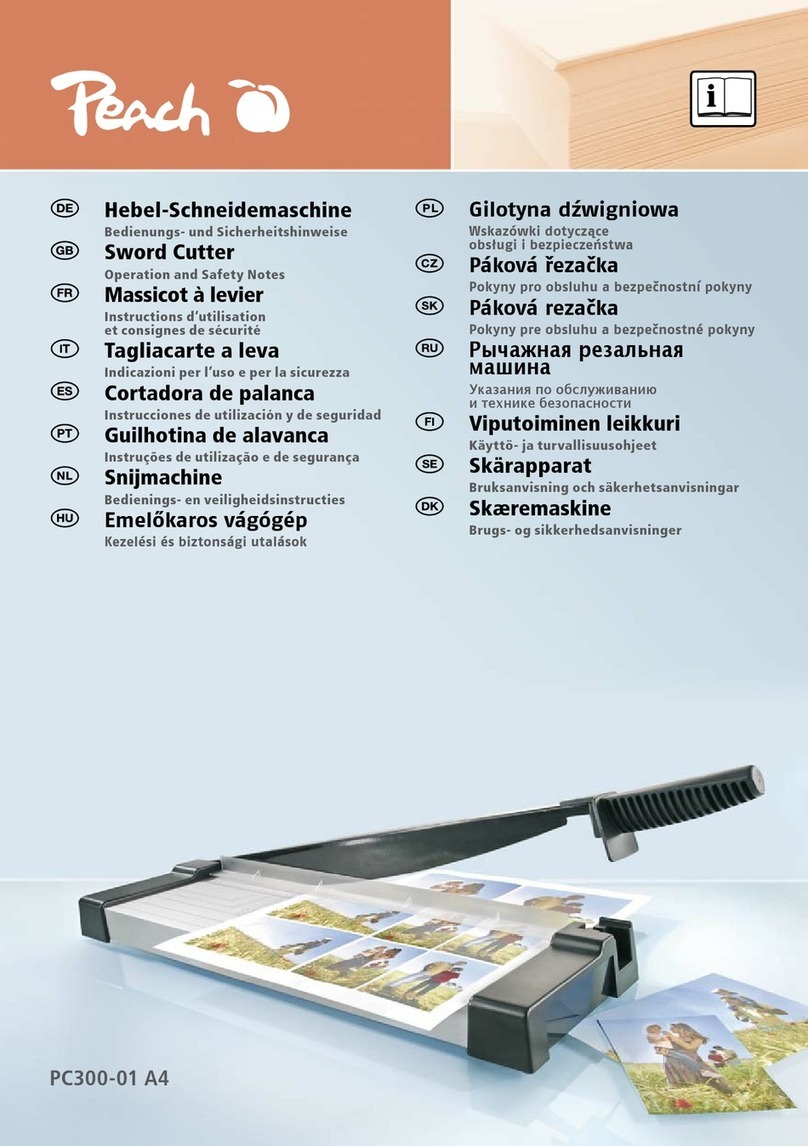 Peach

i

DE Hebel-Schneidemaschine
Bedienungs- und Sicherheitshinweise

GB Sword Cutter
Operation and Safety Notes

FR Massicot à levier
Instructions d'utilisation et consignes de sécurité

IT Tagliacarte a leva
Indicazioni per l'uso e per la sicurezza

ES Cortadora de palanca
Instrucciones de utilización y de seguridad

PT Guilhotina de alavanca
Instruções de utilização e de segurança

NL Snijmachine
Bedienings- en veiligheidsinstructies

HU Emelőkaros vágógép
Kezelési és biztonsági utalások

PL Gilotyna dźwigniowa
Wskazówki dotyczące obsługi i bezpieczeństwa

CZ Páková řezačka
Pokyny pro obsluhu a bezpečnostní pokyny

SK Páková rezačka
Pokyny pre obsluhu a bezpečnostné pokyny

RU Рычажная резальная машина
Указания по обслуживанию и технике безопасности

FI Viputoiminen leikkuri
Käyttö- ja turvallisuusohjeet

SE Skärapparat
Bruksanvisning och säkerhetsanvisningar

DK Skæremaskine
Brugs- og sikkerhedsanvisninger

PC300-01 A4